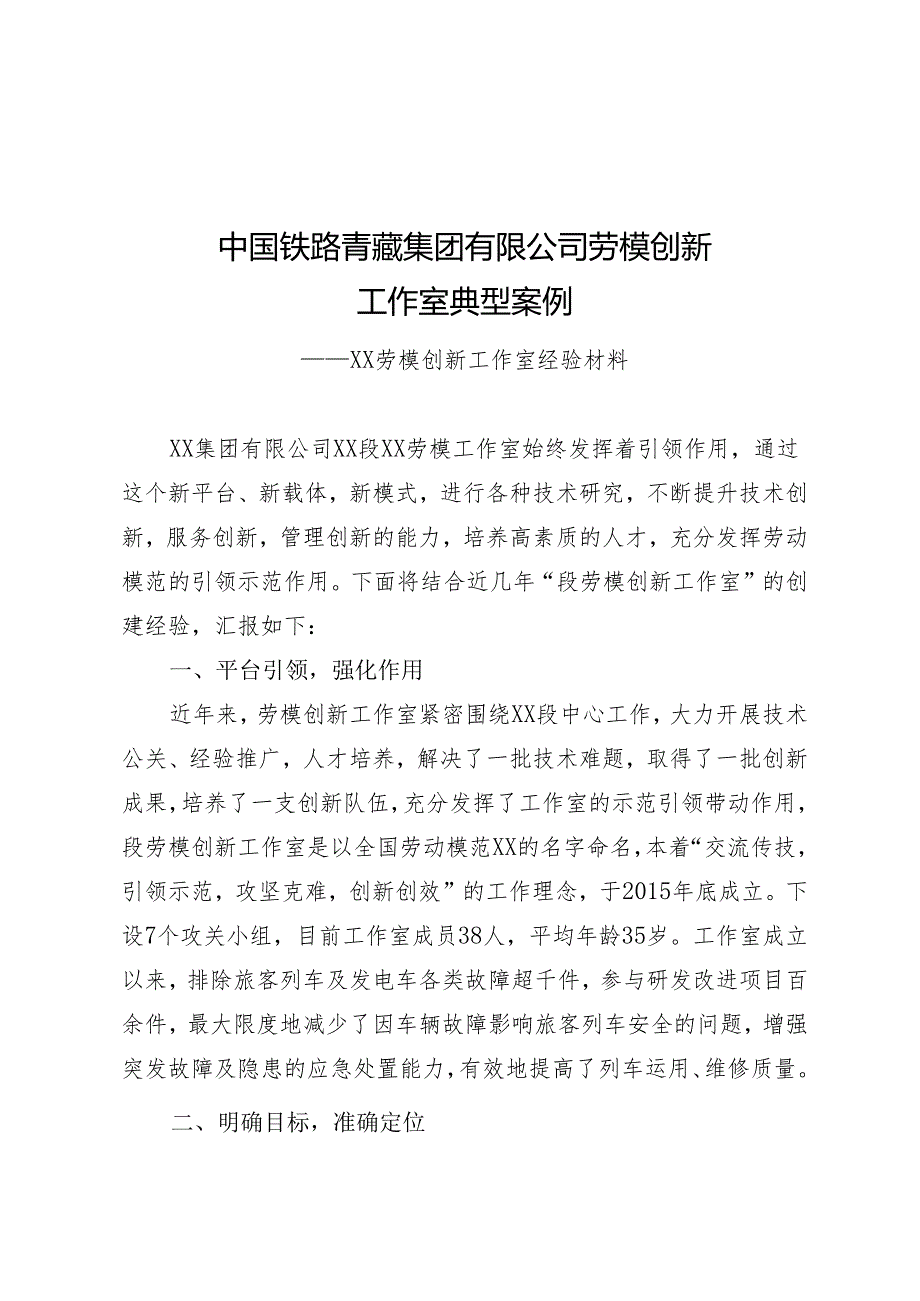 中国铁路青藏集团有限公司劳模创新工作室典型案例

——XX劳模创新工作室经验材料

XX集团有限公司XX段XX劳模工作室始终发挥着引领作用，通过这个新平台、新载体，新模式，进行各种技术研究，不断提升技术创新，服务创新，管理创新的能力，培养高素质的人才，充分发挥劳动模范的引领示范作用。下面将结合近几年“段劳模创新工作室”的创建经验，汇报如下：

一、平台引领，强化作用

近年来，劳模创新工作室紧密围绕XX段中心工作，大力开展技术公关、经验推广，人才培养，解决了一批技术难题，取得了一批创新成果，培养了一支创新队伍，充分发挥了工作室的示范引领带动作用，段劳模创新工作室是以全国劳动模范XX的名字命名，本着“交流传技，引领示范，攻坚克难，创新创效”的工作理念，于2015年底成立。下设7个攻关小组，目前工作室成员38人，平均年龄35岁。工作室成立以来，排除旅客列车及发电车各类故障超千件，参与研发改进项目百余件，最大限度地减少了因车辆故障影响旅客列车安全的问题，增强突发故障及隐患的应急处置能力，有效地提高了列车运用、维修质量。

二、明确目标，准确定位